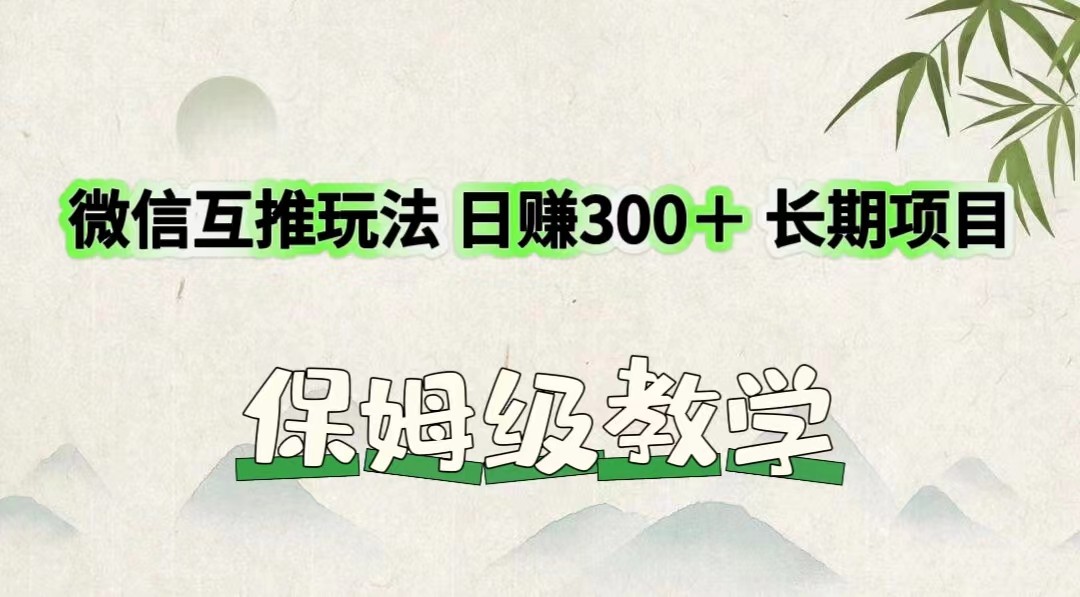 微信互推玩法 日赚300＋ 长期项目

保姆级教学